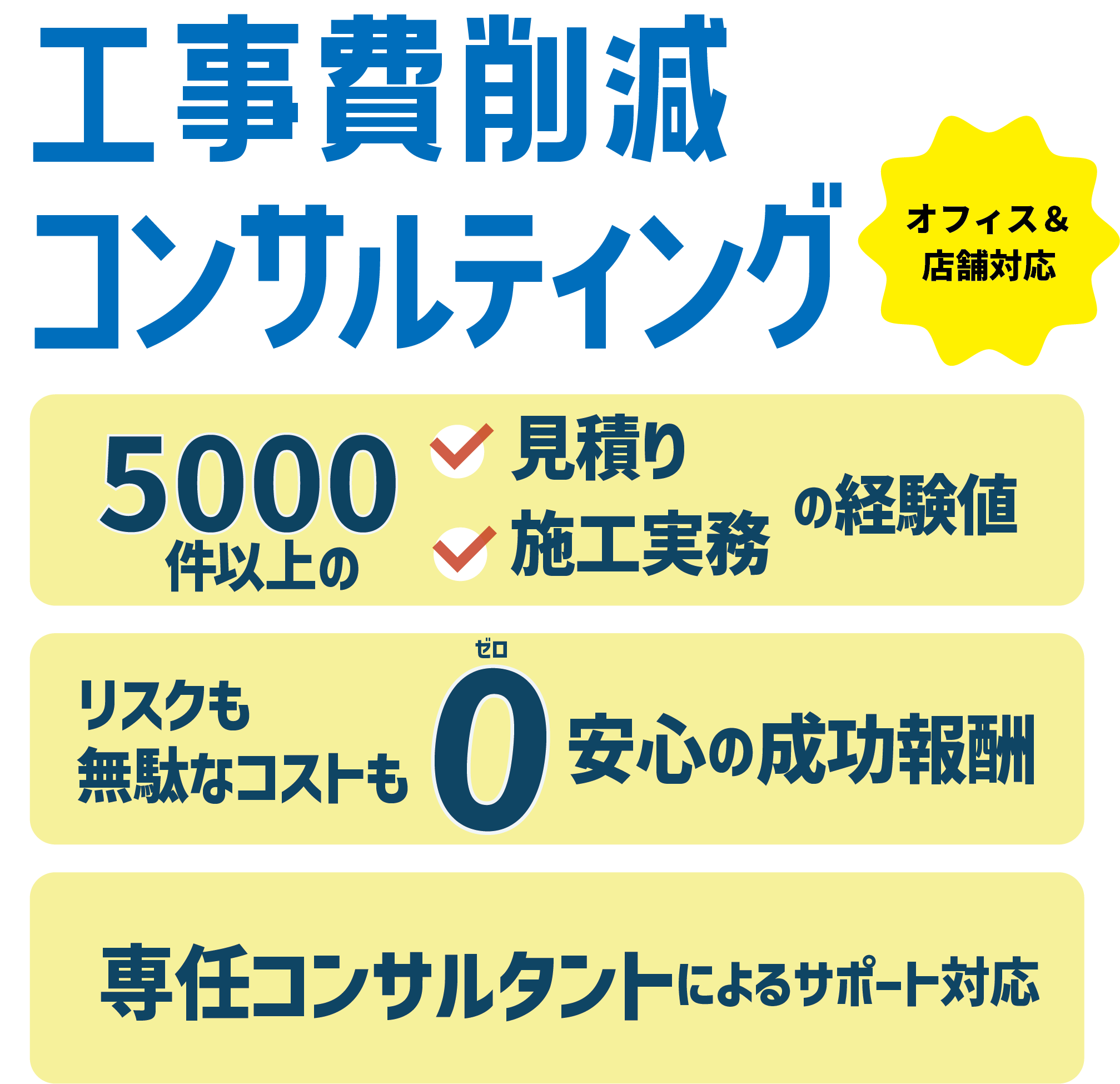 工事費削減
コンサルティング

オフィス＆
店舗対応

5000
件以上の

見積り
施工実務

の経験値

リスクも
無駄なコストも

ゼロ
0

安心の成功報酬

専任コンサルタントによるサポート対応